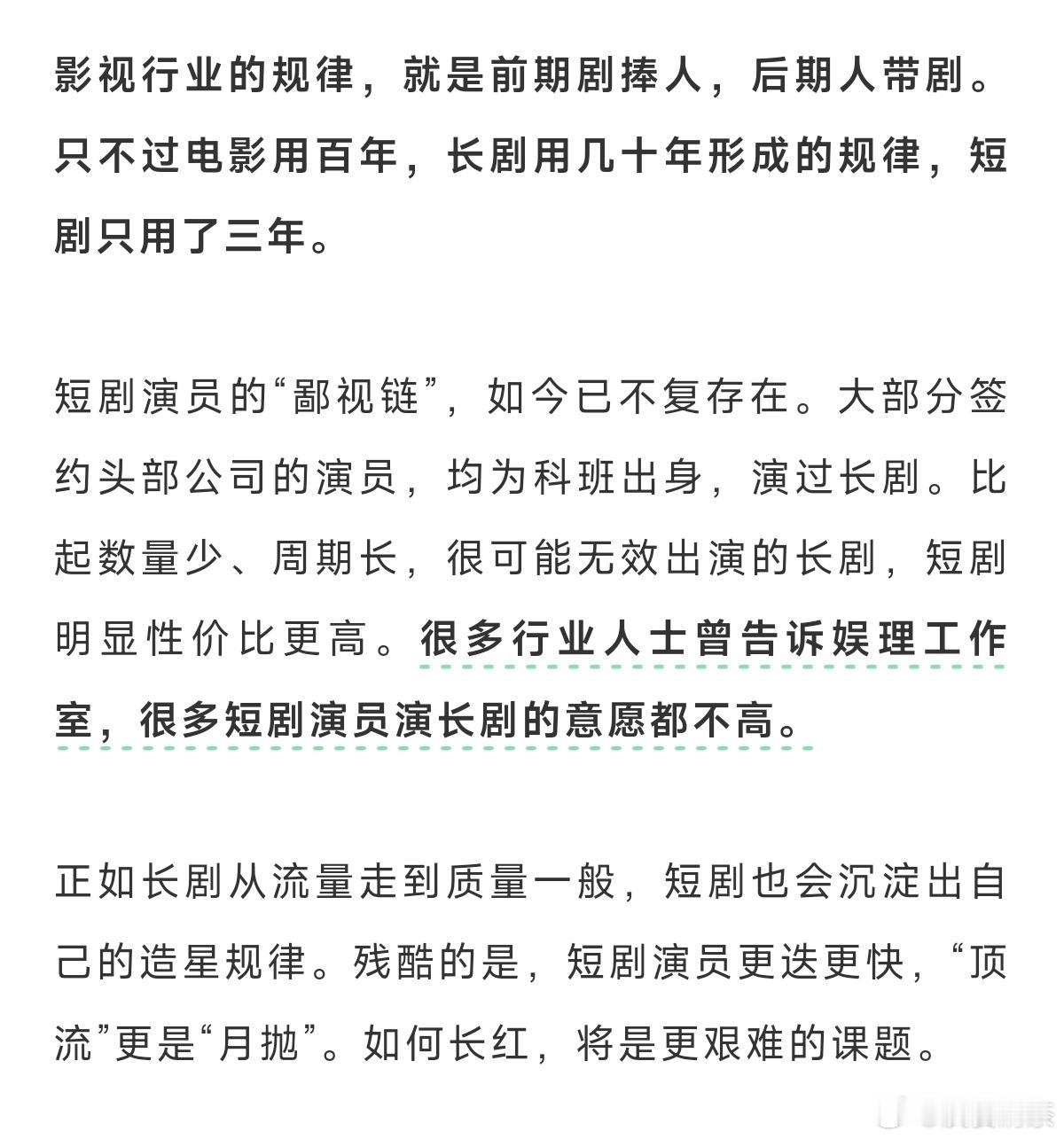 影视行业的规律，就是前期剧捧人，后期人带剧。只不过电影用百年，长剧用几十年形成的规律，短剧只用了三年。

短剧演员的“鄙视链”，如今已不复存在。大部分签约头部公司的演员，均为科班出身，演过长剧。比起数量少、周期长，很可能无效出演的长剧，短剧明显性价比更高。很多行业人士曾告诉娱理工作室，很多短剧演员演长剧的意愿都不高。

正如长剧从流量走到质量一般，短剧也会沉淀出自己的造星规律。残酷的是，短剧演员更迭更快，“顶流”更是“月抛”。如何长红，将是更艰难的课题。